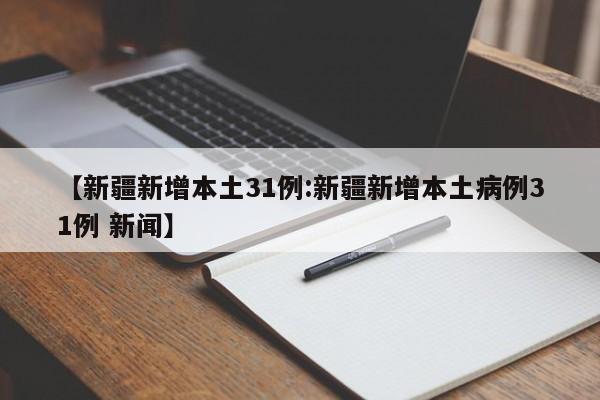 【新疆新增本土31例:新疆新增本土病例31例 新闻】